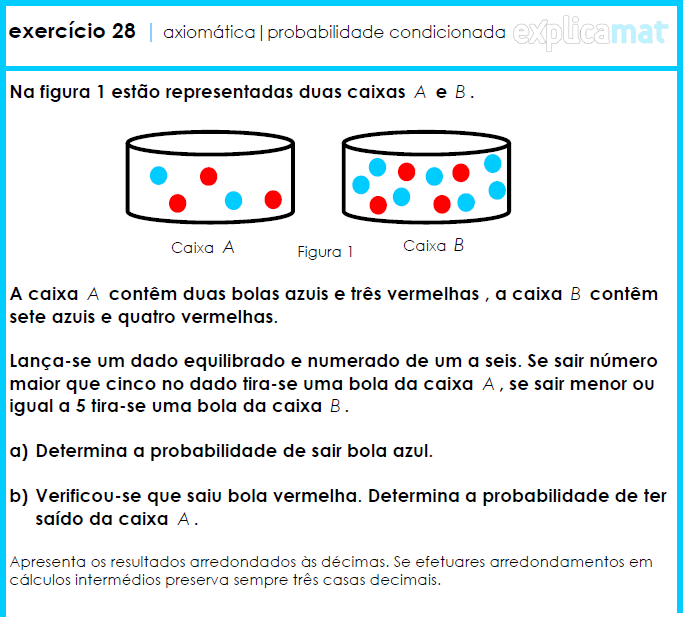 exercício 28 | axiomática | probabilidade condicionada explicamat

Na figura 1 estão representadas duas caixas $A$ e $B$.

Caixa $A$ Figura 1 Caixa $B$

A caixa $A$ contêm duas bolas azuis e três vermelhas , a caixa $B$ contêm sete azuis e quatro vermelhas.

Lança-se um dado equilibrado e numerado de um a seis. Se sair número maior que cinco no dado tira-se uma bola da caixa $A$, se sair menor ou igual a 5 tira-se uma bola da caixa $B$.

a) Determina a probabilidade de sair bola azul.

b) Verificou-se que saiu bola vermelha. Determina a probabilidade de ter saído da caixa $A$.

Apresenta os resultados arredondados às décimas. Se efetuares arredondamentos em cálculos intermédios preserva sempre três casas decimais.